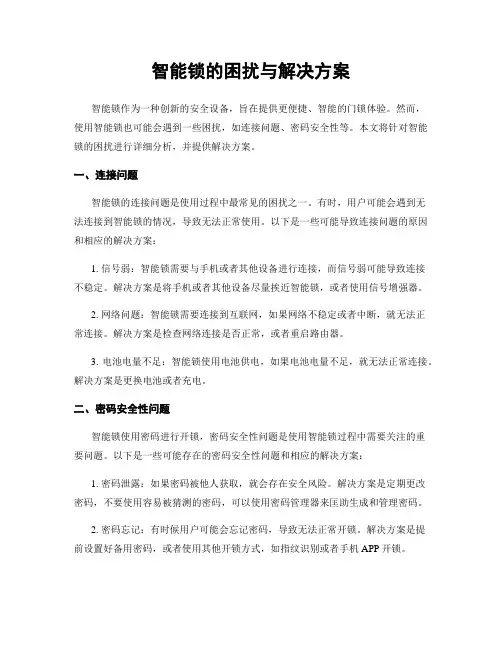 智能锁的困扰与解决方案

智能锁作为一种创新的安全设备，旨在提供更便捷、智能的门锁体验。然而，使用智能锁也可能会遇到一些困扰，如连接问题、密码安全性等。本文将针对智能锁的困扰进行详细分析，并提供解决方案。

一、连接问题

智能锁的连接问题是使用过程中最常见的困扰之一。有时，用户可能会遇到无法连接到智能锁的情况，导致无法正常使用。以下是一些可能导致连接问题的原因和相应的解决方案：

1. 信号弱：智能锁需要与手机或者其他设备进行连接，而信号弱可能导致连接不稳定。解决方案是将手机或者其他设备尽量挨近智能锁，或者使用信号增强器。

2. 网络问题：智能锁需要连接到互联网，如果网络不稳定或者中断，就无法正常连接。解决方案是检查网络连接是否正常，或者重启路由器。

3. 电池电量不足：智能锁使用电池供电，如果电池电量不足，就无法正常连接。解决方案是更换电池或者充电。

二、密码安全性问题

智能锁使用密码进行开锁，密码安全性问题是使用智能锁过程中需要关注的重要问题。以下是一些可能存在的密码安全性问题和相应的解决方案：

1. 密码泄露：如果密码被他人获取，就会存在安全风险。解决方案是定期更改密码，不要使用容易被猜测的密码，可以使用密码管理器来匡助生成和管理密码。

2. 密码忘记：有时候用户可能会忘记密码，导致无法正常开锁。解决方案是提前设置好备用密码，或者使用其他开锁方式，如指纹识别或者手机 APP 开锁。